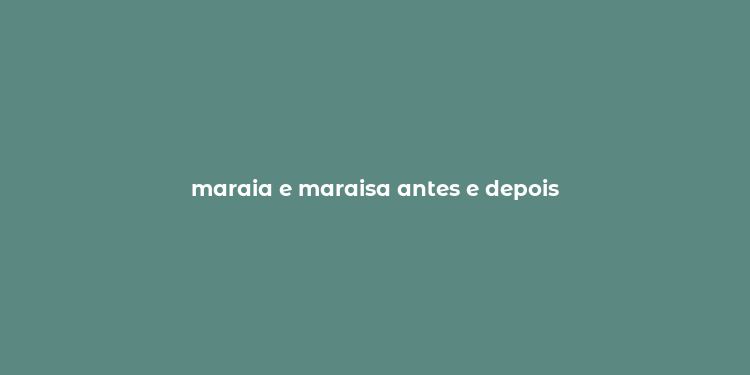 maraia e maraisa antes e depois